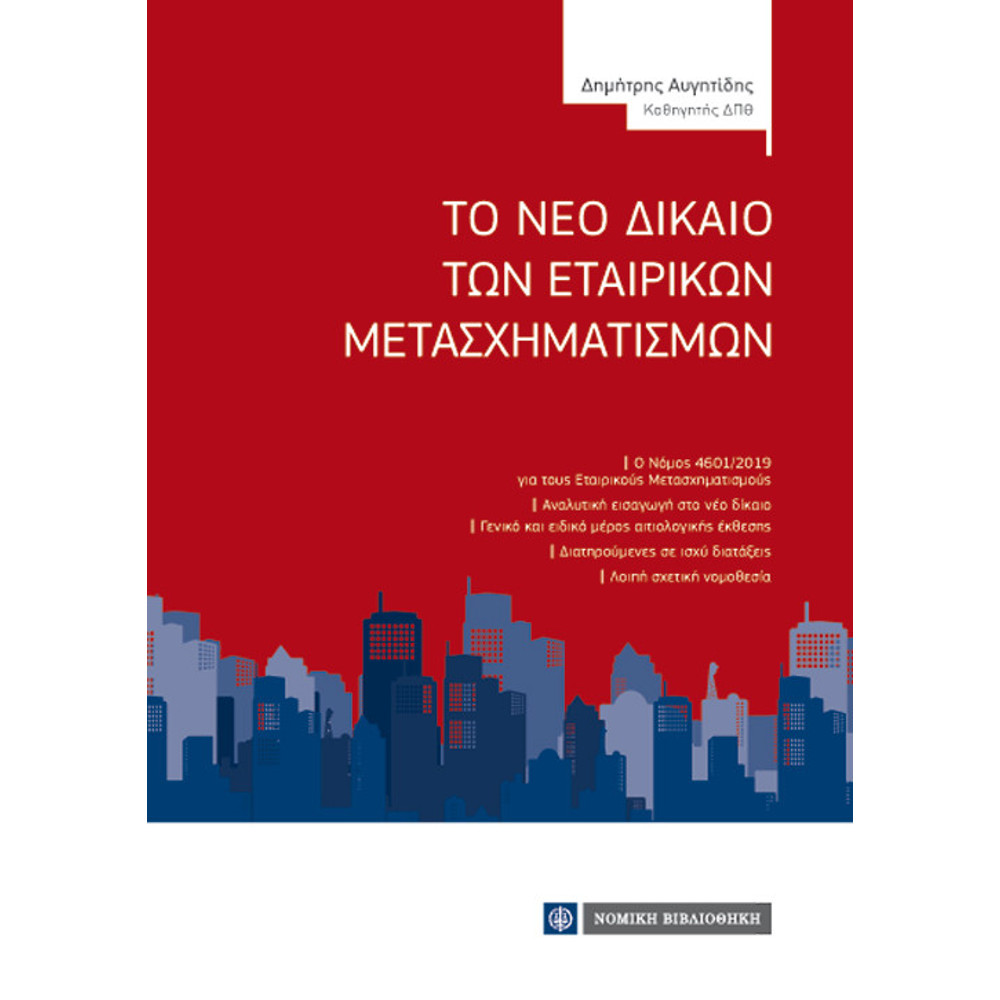 Δημήτρης Αυγητίδης
Καθηγητής ΔΠΘ

ΤΟ ΝΕΟ ΔΙΚΑΙΟ ΤΩΝ ΕΤΑΙΡΙΚΩΝ ΜΕΤΑΣΧΗΜΑΤΙΣΜΩΝ

| Ο Νόμος 4601/2019 για τους Εταιρικούς Μετασχηματισμούς

| Αναλυτική εισαγωγή στο νέο δίκαιο

| Γενικό και ειδικό μέρος αιτιολογικής έκθεσης

| Διατηρούμενες σε ισχύ διατάξεις

| Λοιπή σχετική νομοθεσία

ΝΟΜΙΚΗ ΒΙΒΛΙΟΘΗΚΗ